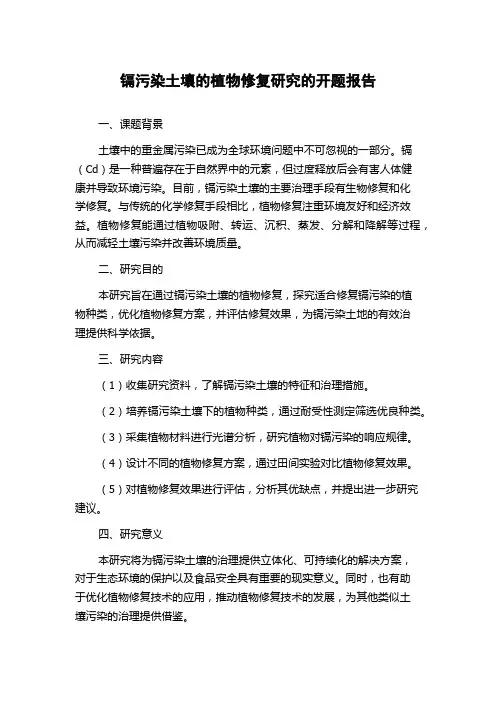 镉污染土壤的植物修复研究的开题报告

一、课题背景

土壤中的重金属污染已成为全球环境问题中不可忽视的一部分。镉（Cd）是一种普遍存在于自然界中的元素，但过度释放后会有害人体健康并导致环境污染。目前，镉污染土壤的主要治理手段有生物修复和化学修复。与传统的化学修复手段相比，植物修复注重环境友好和经济效益。植物修复能通过植物吸附、转运、沉积、蒸发、分解和降解等过程，从而减轻土壤污染并改善环境质量。

二、研究目的

本研究旨在通过镉污染土壤的植物修复，探究适合修复镉污染的植物种类，优化植物修复方案，并评估修复效果，为镉污染土地的有效治理提供科学依据。

三、研究内容

（1）收集研究资料，了解镉污染土壤的特征和治理措施。

（2）培养镉污染土壤下的植物种类，通过耐受性测定筛选优良种类。

（3）采集植物材料进行光谱分析，研究植物对镉污染的响应规律。

（4）设计不同的植物修复方案，通过田间实验对比植物修复效果。

（5）对植物修复效果进行评估，分析其优缺点，并提出进一步研究建议。

四、研究意义

本研究将为镉污染土壤的治理提供立体化、可持续化的解决方案，对于生态环境的保护以及食品安全具有重要的现实意义。同时，也有助于优化植物修复技术的应用，推动植物修复技术的发展，为其他类似土壤污染的治理提供借鉴。